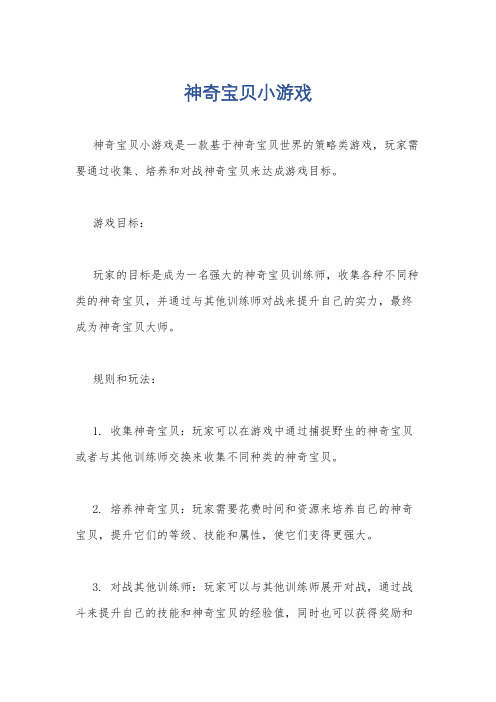 神奇宝贝小游戏

神奇宝贝小游戏是一款基于神奇宝贝世界的策略类游戏，玩家需要通过收集、培养和对战神奇宝贝来达成游戏目标。

游戏目标：

玩家的目标是成为一名强大的神奇宝贝训练师，收集各种不同种类的神奇宝贝，并通过与其他训练师对战来提升自己的实力，最终成为神奇宝贝大师。

规则和玩法：

1. 收集神奇宝贝：玩家可以在游戏中通过捕捉野生的神奇宝贝或者与其他训练师交换来收集不同种类的神奇宝贝。

2. 培养神奇宝贝：玩家需要花费时间和资源来培养自己的神奇宝贝，提升它们的等级、技能和属性，使它们变得更强大。

3. 对战其他训练师：玩家可以与其他训练师展开对战，通过战斗来提升自己的技能和神奇宝贝的经验值，同时也可以获得奖励和